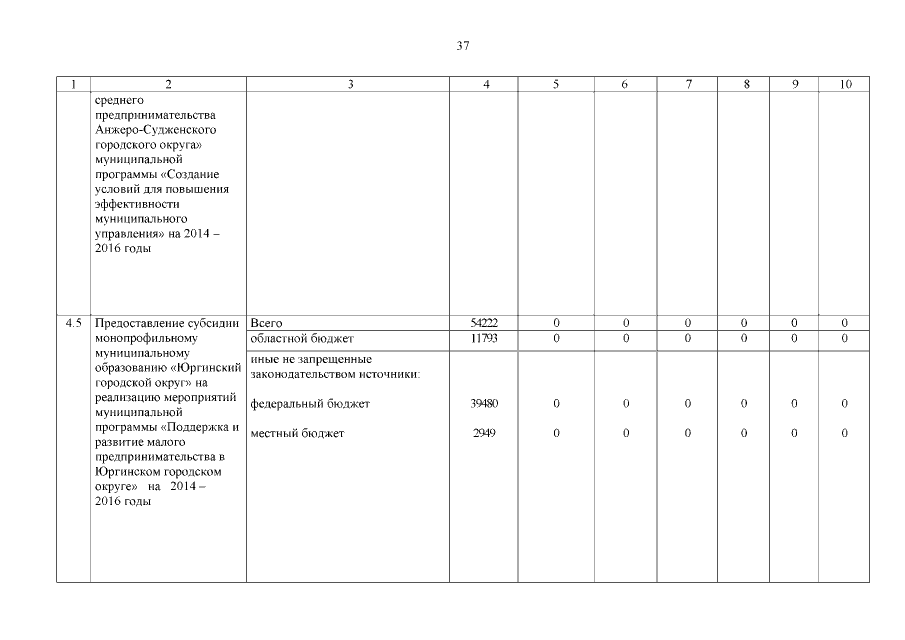 37

| 1 | 2 | 3 | 4 | 5 | 6 | 7 | 8 | 9 | 10 |
|---|---|---|---|---|---|---|---|---|---|
| | среднего предпринимательства Анжеро-Судженского городского округа» муниципальной программы «Создание условий для повышения эффективности муниципального управления» на 2014 – 2016 годы | | | | | | | | |
| 4.5 | Предоставление субсидии монопрофильному муниципальному образованию «Юргинский городской округ» на реализацию мероприятий муниципальной программы «Поддержка и развитие малого предпринимательства в Юргинском городском округе» на 2014 – 2016 годы | Всего | 54222 | 0 | 0 | 0 | 0 | 0 | 0 |
| | | областной бюджет | 11793 | 0 | 0 | 0 | 0 | 0 | 0 |
| | | иные не запрещенные законодательством источники: | | | | | | | |
| | | федеральный бюджет | 39480 | 0 | 0 | 0 | 0 | 0 | 0 |
| | | местный бюджет | 2949 | 0 | 0 | 0 | 0 | 0 | 0 |